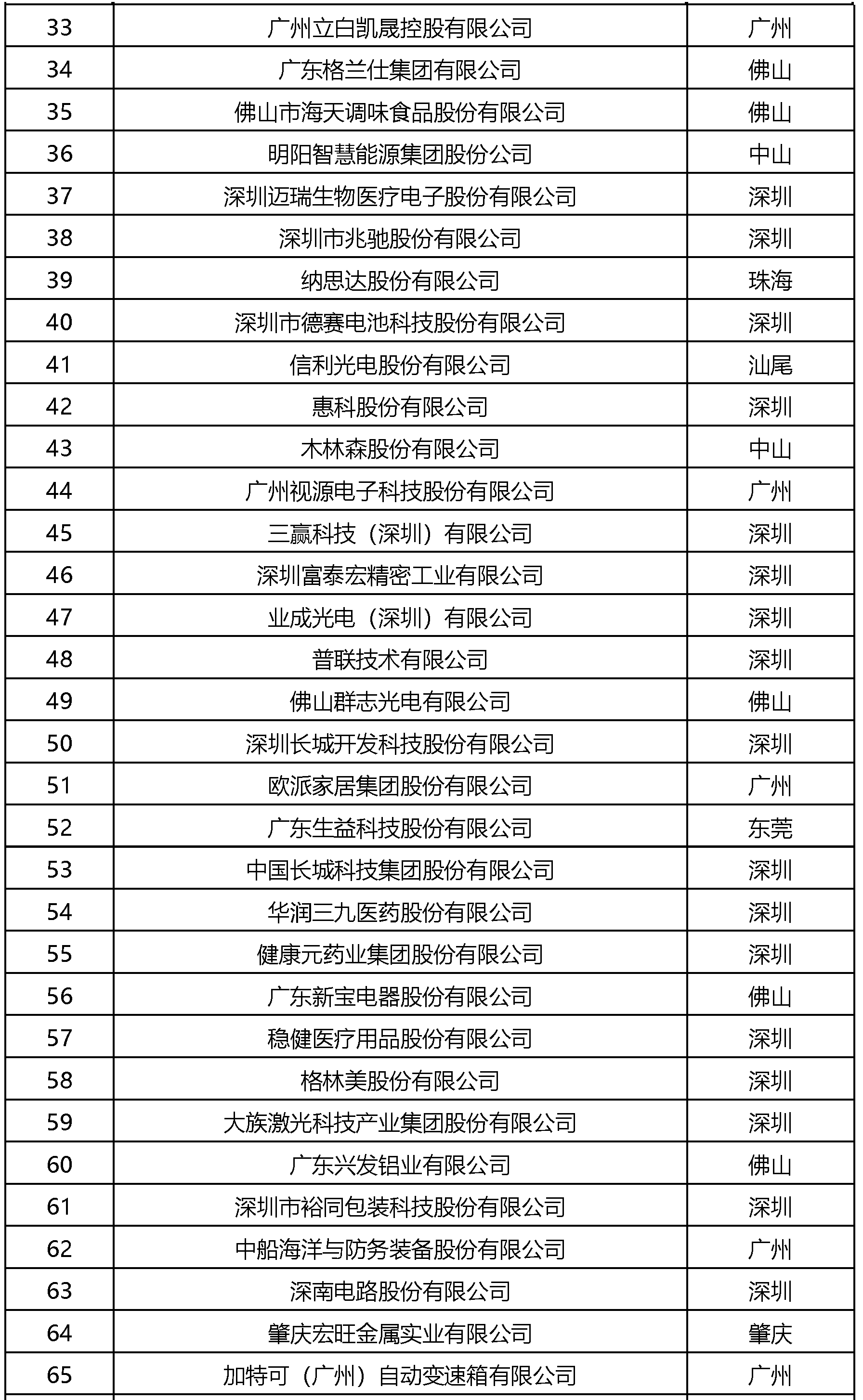 | 33 | 广州立白凯晟控股有限公司 | 广州 |
|---|---|---|
| 34 | 广东格兰仕集团有限公司 | 佛山 |
| 35 | 佛山市海天调味食品股份有限公司 | 佛山 |
| 36 | 明阳智慧能源集团股份公司 | 中山 |
| 37 | 深圳迈瑞生物医疗电子股份有限公司 | 深圳 |
| 38 | 深圳市兆驰股份有限公司 | 深圳 |
| 39 | 纳思达股份有限公司 | 珠海 |
| 40 | 深圳市德赛电池科技股份有限公司 | 深圳 |
| 41 | 信利光电股份有限公司 | 汕尾 |
| 42 | 惠科股份有限公司 | 深圳 |
| 43 | 木林森股份有限公司 | 中山 |
| 44 | 广州视源电子科技股份有限公司 | 广州 |
| 45 | 三赢科技（深圳）有限公司 | 深圳 |
| 46 | 深圳富泰宏精密工业有限公司 | 深圳 |
| 47 | 业成光电（深圳）有限公司 | 深圳 |
| 48 | 普联技术有限公司 | 深圳 |
| 49 | 佛山群志光电有限公司 | 佛山 |
| 50 | 深圳长城开发科技股份有限公司 | 深圳 |
| 51 | 欧派家居集团股份有限公司 | 广州 |
| 52 | 广东生益科技股份有限公司 | 东莞 |
| 53 | 中国长城科技集团股份有限公司 | 深圳 |
| 54 | 华润三九医药股份有限公司 | 深圳 |
| 55 | 健康元药业集团股份有限公司 | 深圳 |
| 56 | 广东新宝电器股份有限公司 | 佛山 |
| 57 | 稳健医疗用品股份有限公司 | 深圳 |
| 58 | 格林美股份有限公司 | 深圳 |
| 59 | 大族激光科技产业集团股份有限公司 | 深圳 |
| 60 | 广东兴发铝业有限公司 | 佛山 |
| 61 | 深圳市裕同包装科技股份有限公司 | 深圳 |
| 62 | 中船海洋与防务装备股份有限公司 | 广州 |
| 63 | 深南电路股份有限公司 | 深圳 |
| 64 | 肇庆宏旺金属实业有限公司 | 肇庆 |
| 65 | 加特可（广州）自动变速箱有限公司 | 广州 |